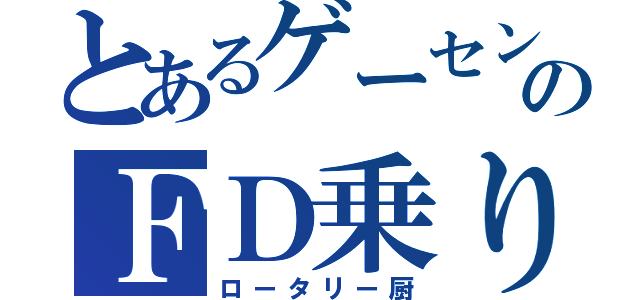 とあるゲーセンの
FD乗り
ロータリー厨